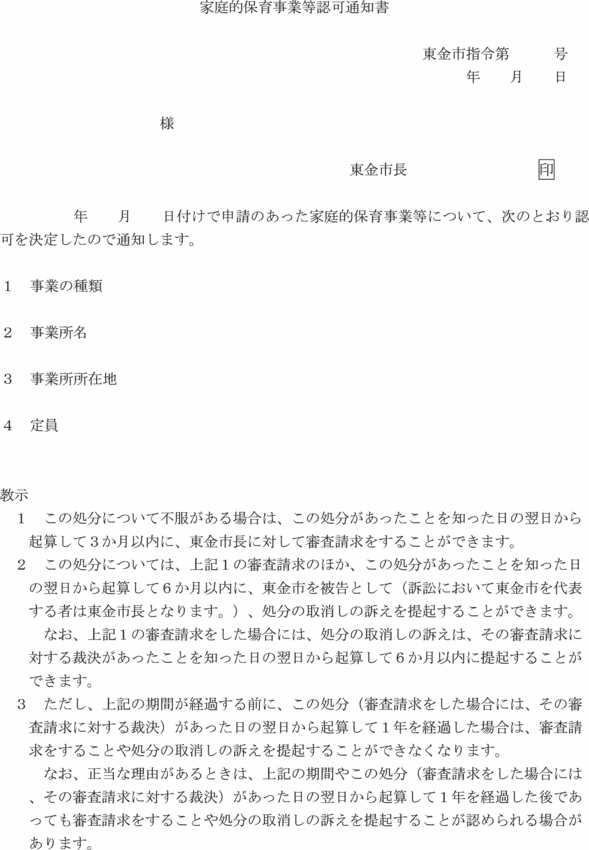 家庭的保育事業等認可通知書

東金市指令第　　　号
年　　月　　日

様

東金市長　　　　　　　　印

年　　月　　日付けで申請のあった家庭的保育事業等について、次のとおり認可を決定したので通知します。

1　事業の種類

2　事業所名

3　事業所所在地

4　定員

教示
1　この処分について不服がある場合は、この処分があったことを知った日の翌日から起算して3か月以内に、東金市長に対して審査請求をすることができます。
2　この処分については、上記1の審査請求のほか、この処分があったことを知った日の翌日から起算して6か月以内に、東金市を被告として（訴訟において東金市を代表する者は東金市長となります。）、処分の取消しの訴えを提起することができます。
なお、上記1の審査請求をした場合には、処分の取消しの訴えは、その審査請求に対する裁決があったことを知った日の翌日から起算して6か月以内に提起することができます。
3　ただし、上記の期間が経過する前に、この処分（審査請求をした場合には、その審査請求に対する裁決）があった日の翌日から起算して1年を経過した場合は、審査請求をすることや処分の取消しの訴えを提起することができなくなります。
なお、正当な理由があるときは、上記の期間やこの処分（審査請求をした場合には、その審査請求に対する裁決）があった日の翌日から起算して1年を経過した後であっても審査請求をすることや処分の取消しの訴えを提起することが認められる場合があります。